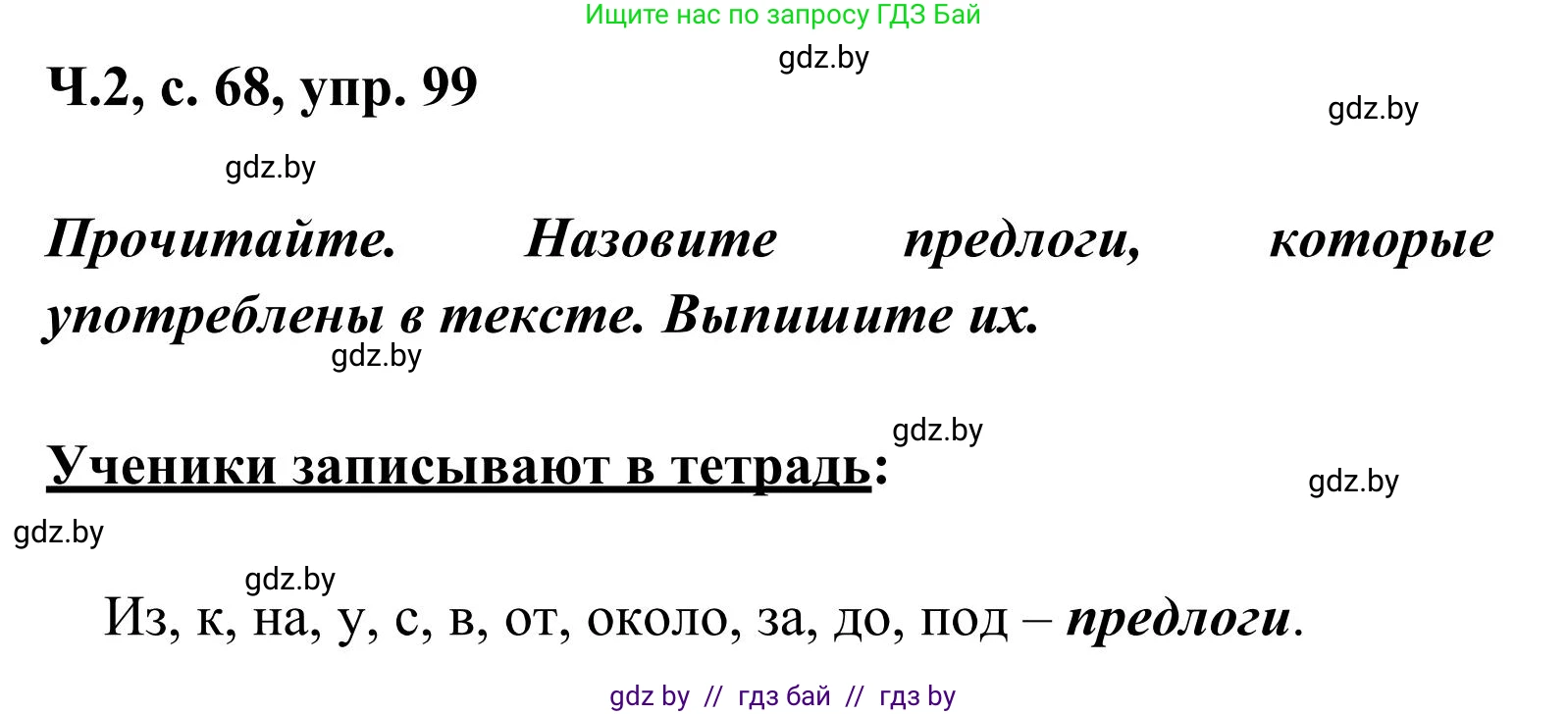 Ищите нас по запросу ГДЗ Бай

gdz.by

Ч.2, с. 68, упр. 99

gdz.by

gdz.by

Прочитайте. Назовите предлоги, которые употреблены в тексте. Выпишите их.

gdz.by

gdz.by

Ученики записывают в тетрадь:

gdz.by

gdz.by

gdz.by

Из, к, на, у, с, в, от, около, за, до, под – предлоги.

gdz by // гдз бай // гдз by